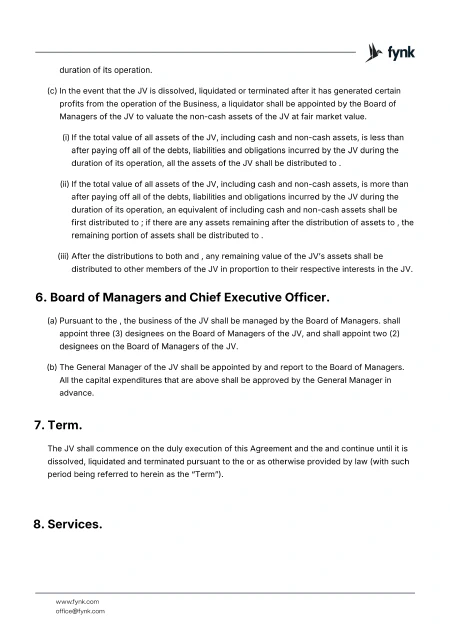 fynk

duration of its operation.

(c) In the event that the JV is dissolved, liquidated or terminated after it has generated certain profits from the operation of the Business, a liquidator shall be appointed by the Board of Managers of the JV to valuate the non-cash assets of the JV at fair market value.

(i) If the total value of all assets of the JV, including cash and non-cash assets, is less than after paying off all of the debts, liabilities and obligations incurred by the JV during the duration of its operation, all the assets of the JV shall be distributed to .

(ii) If the total value of all assets of the JV, including cash and non-cash assets, is more than after paying off all of the debts, liabilities and obligations incurred by the JV during the duration of its operation, an equivalent of including cash and non-cash assets shall be first distributed to ; if there are any assets remaining after the distribution of assets to , the remaining portion of assets shall be distributed to .

(iii) After the distributions to both and , any remaining value of the JV's assets shall be distributed to other members of the JV in proportion to their respective interests in the JV.

6. Board of Managers and Chief Executive Officer.

(a) Pursuant to the , the business of the JV shall be managed by the Board of Managers. shall appoint three (3) designees on the Board of Managers of the JV, and shall appoint two (2) designees on the Board of Managers of the JV.

(b) The General Manager of the JV shall be appointed by and report to the Board of Managers. All the capital expenditures that are above shall be approved by the General Manager in advance.

7. Term.

The JV shall commence on the duly execution of this Agreement and the and continue until it is dissolved, liquidated and terminated pursuant to the or as otherwise provided by law (with such period being referred to herein as the "Term").

8. Services.

www.fynk.com
office@fynk.com